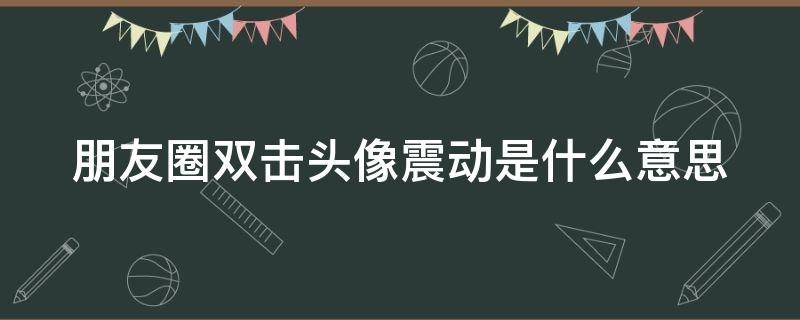 朋友圈双击头像震动是什么意思